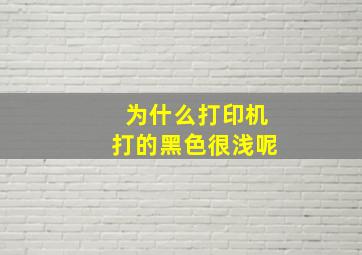 为什么打印机
打的黑色很浅呢